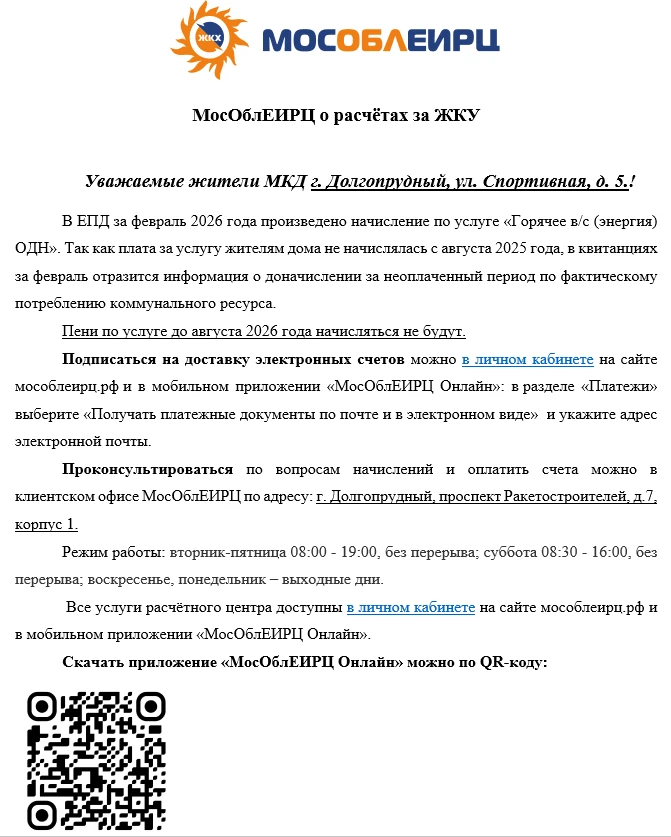 ЖКХ МОСОБЛЕИРЦ

МосОблЕИРЦ о расчётах за ЖКУ

Уважаемые жители МКД г. Долгопрудный, ул. Спортивная, д. 5.!

В ЕПД за февраль 2026 года произведено начисление по услуге «Горячее в/с (энергия) ОДН». Так как плата за услугу жителям дома не начислялась с августа 2025 года, в квитанциях за февраль отразится информация о доначислении за неоплаченный период по фактическому потреблению коммунального ресурса.

Пени по услуге до августа 2026 года начисляться не будут.

Подписаться на доставку электронных счетов можно в личном кабинете на сайте мособлеирц.рф и в мобильном приложении «МосОблЕИРЦ Онлайн»: в разделе «Платежи» выберите «Получать платежные документы по почте и в электронном виде» и укажите адрес электронной почты.

Проконсультироваться по вопросам начислений и оплатить счета можно в клиентском офисе МосОблЕИРЦ по адресу: г. Долгопрудный, проспект Ракетостроителей, д.7, корпус 1.

Режим работы: вторник-пятница 08:00 - 19:00, без перерыва; суббота 08:30 - 16:00, без перерыва; воскресенье, понедельник – выходные дни.

Все услуги расчётного центра доступны в личном кабинете на сайте мособлеирц.рф и в мобильном приложении «МосОблЕИРЦ Онлайн».

Скачать приложение «МосОблЕИРЦ Онлайн» можно по QR-коду: